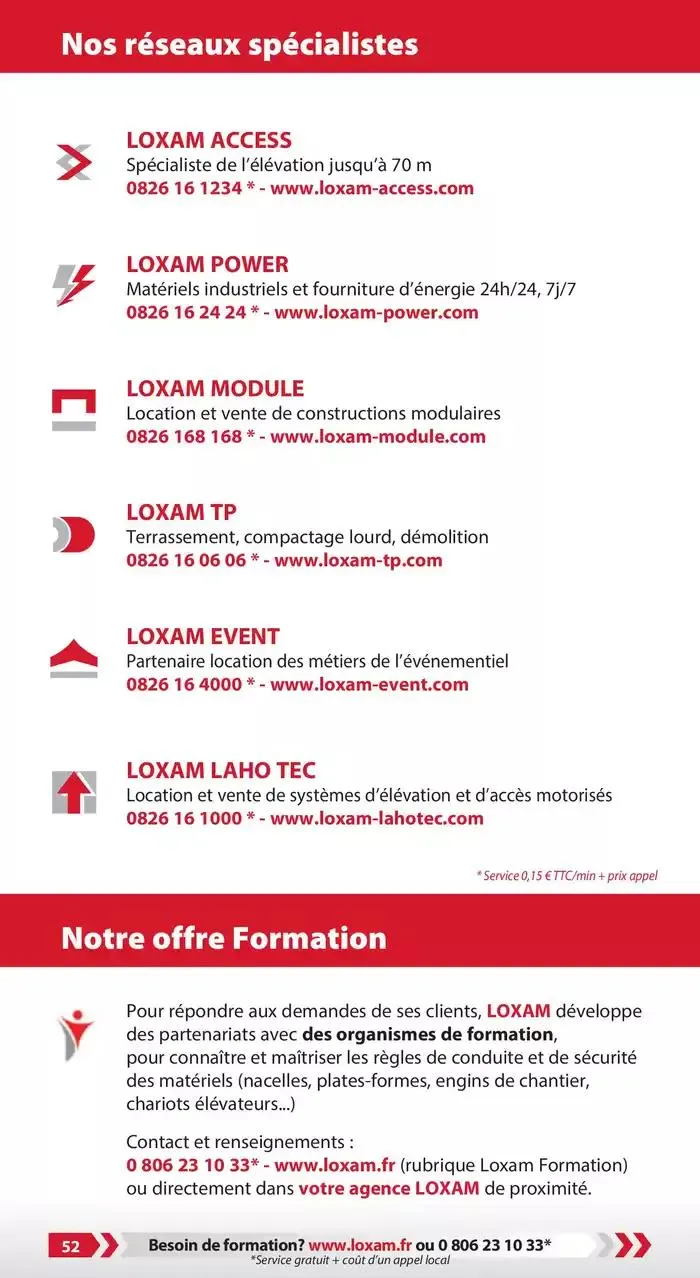 Nos réseaux spécialistes

LOXAM ACCESS
Spécialiste de l'élévation jusqu'à 70 m
0826 16 1234 * - www.loxam-access.com

LOXAM POWER
Matériels industriels et fourniture d'énergie 24h/24, 7j/7
0826 16 24 24 * - www.loxam-power.com

LOXAM MODULE
Location et vente de constructions modulaires
0826 168 168 * - www.loxam-module.com

LOXAM TP
Terrassement, compactage lourd, démolition
0826 16 06 06 * - www.loxam-tp.com

LOXAM EVENT
Partenaire location des métiers de l'événementiel
0826 16 4000 * - www.loxam-event.com

LOXAM LAHO TEC
Location et vente de systèmes d'élévation et d'accès motorisés
0826 16 1000 * - www.loxam-lahotec.com

* Service 0,15 € TTC/min + prix appel

Notre offre Formation

Pour répondre aux demandes de ses clients, LOXAM développe des partenariats avec des organismes de formation, pour connaître et maîtriser les règles de conduite et de sécurité des matériels (nacelles, plates-formes, engins de chantier, chariots élévateurs...)

Contact et renseignements :
0 806 23 10 33* - www.loxam.fr (rubrique Loxam Formation) ou directement dans votre agence LOXAM de proximité.

52 Besoin de formation? www.loxam.fr ou 0 806 23 10 33*
*Service gratuit + coût d'un appel local